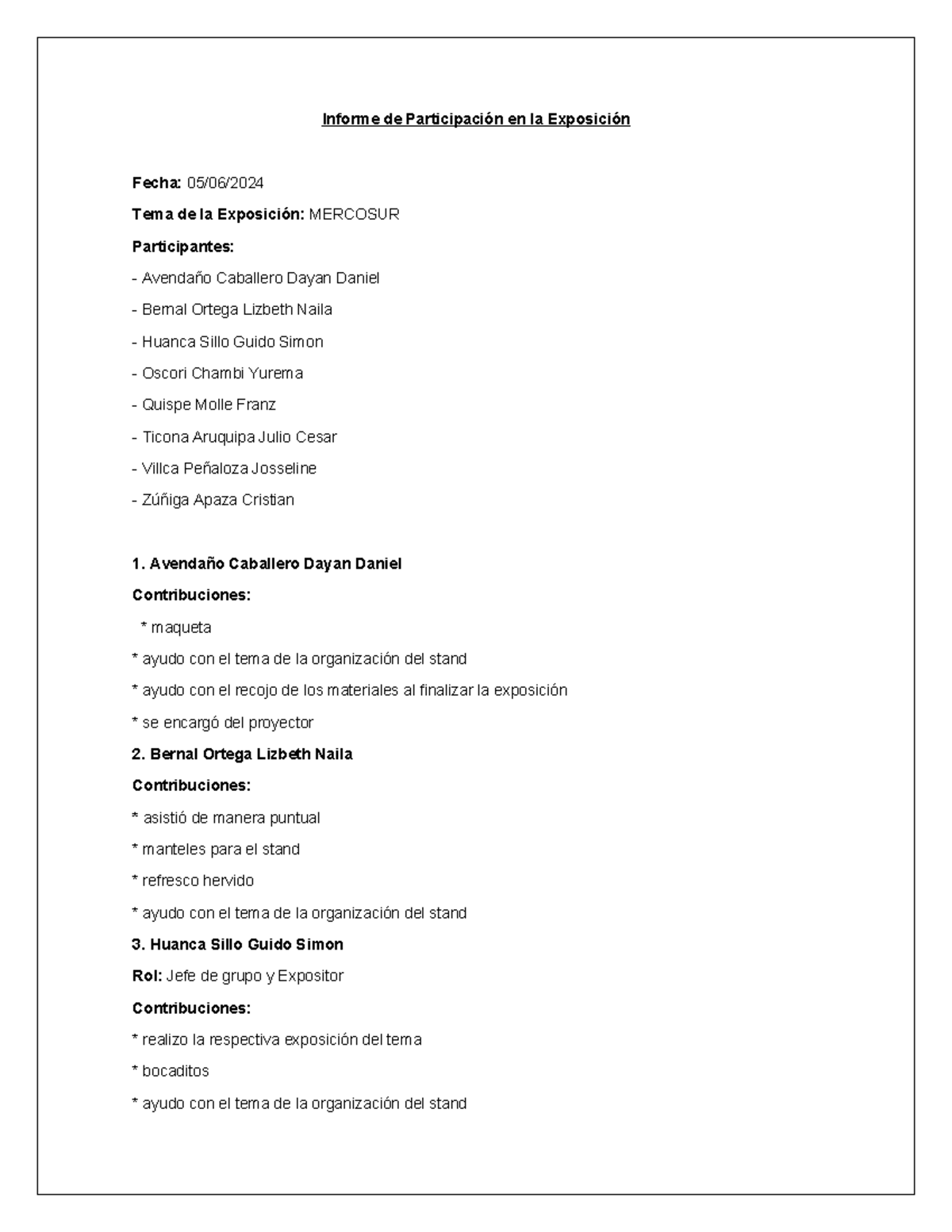 Informe de Participación en la Exposición

Fecha: 05/06/2024

Tema de la Exposición: MERCOSUR

Participantes:

- Avendaño Caballero Dayan Daniel
- Bernal Ortega Lizbeth Naila
- Huanca Sillo Guido Simon
- Oscori Chambi Yurema
- Quispe Molle Franz
- Ticona Aruquipa Julio Cesar
- Villca Peñaloza Josseline
- Zúñiga Apaza Cristian

1. Avendaño Caballero Dayan Daniel

Contribuciones:

* maqueta

* ayudo con el tema de la organización del stand

* ayudo con el recojo de los materiales al finalizar la exposición

* se encargó del proyector

2. Bernal Ortega Lizbeth Naila

Contribuciones:

* asistió de manera puntual

* manteles para el stand

* refresco hervido

* ayudo con el tema de la organización del stand

3. Huanca Sillo Guido Simon

Rol: Jefe de grupo y Expositor

Contribuciones:

* realizo la respectiva exposición del tema

* bocaditos

* ayudo con el tema de la organización del stand